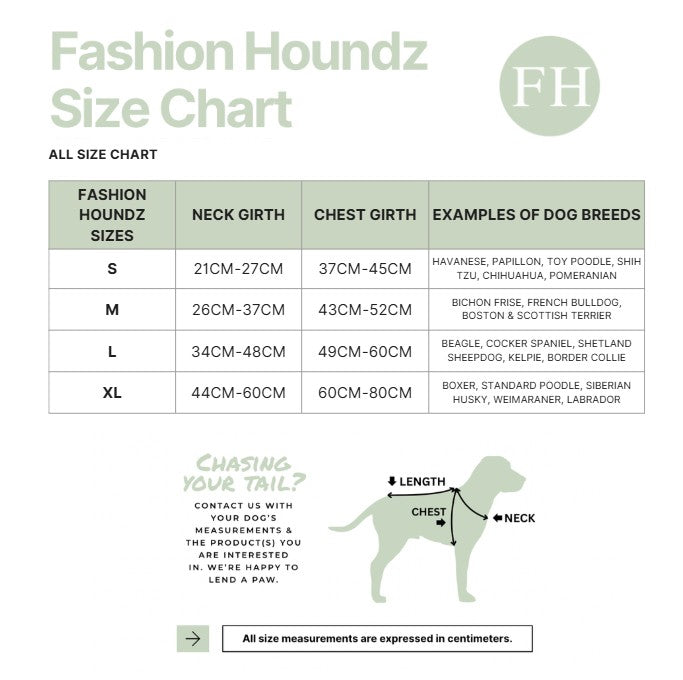 Fashion Houndz Size Chart

FH

ALL SIZE CHART

| FASHION HOUNDZ SIZES | NECK GIRTH | CHEST GIRTH | EXAMPLES OF DOG BREEDS |
|---|---|---|---|
| S | 21CM-27CM | 37CM-45CM | HAVANESE, PAPILLON, TOY POODLE, SHIH TZU, CHIHUAHUA, POMERANIAN |
| M | 26CM-37CM | 43CM-52CM | BICHON FRISE, FRENCH BULLDOG, BOSTON & SCOTTISH TERRIER |
| L | 34CM-48CM | 49CM-60CM | BEAGLE, COCKER SPANIEL, SHETLAND SHEEPDOG, KELPIE, BORDER COLLIE |
| XL | 44CM-60CM | 60CM-80CM | BOXER, STANDARD POODLE, SIBERIAN HUSKY, WEIMARANER, LABRADOR |

CHASING YOUR TAIL?

CONTACT US WITH YOUR DOG'S MEASUREMENTS & THE PRODUCT(S) YOU ARE INTERESTED IN. WE'RE HAPPY TO LEND A PAW.

LENGTH
CHEST
NECK

All size measurements are expressed in centimeters.